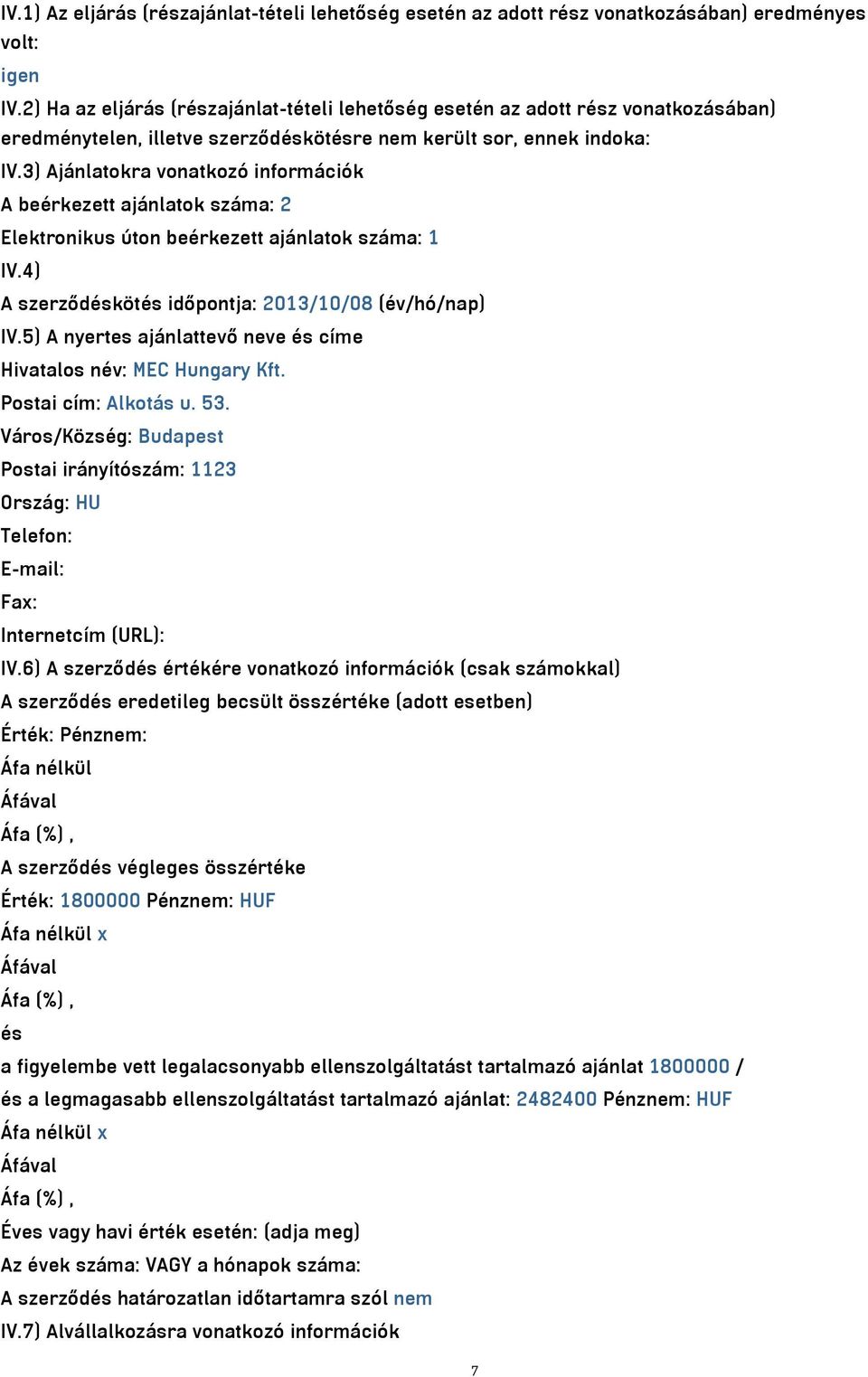 IV.1) Az eljárás (részajánlat-tételi lehetőség esetén az adott rész vonatkozásában) eredményes volt:
igen
IV.2) Ha az eljárás (részajánlat-tételi lehetőség esetén az adott rész vonatkozásában) eredménytelen, illetve szerződéskötésre nem került sor, ennek indoka:
IV.3) Ajánlatokra vonatkozó információk
A beérkezett ajánlatok száma: 2
Elektronikus úton beérkezett ajánlatok száma: 1
IV.4)
A szerződéskötés időpontja: 2013/10/08 (év/hó/nap)
IV.5) A nyertes ajánlattevő neve és címe
Hivatalos név: MEC Hungary Kft.
Postai cím: Alkotás u. 53.
Város/Község: Budapest
Postai irányítószám: 1123
Ország: HU
Telefon:
E-mail:
Fax:
Internetcím (URL):
IV.6) A szerződés értékére vonatkozó információk (csak számokkal)
A szerződés eredetileg becsült összértéke (adott esetben)
Érték: Pénznem:
Áfa nélkül
Áfával
Áfa (%) ,
A szerződés végleges összértéke
Érték: 1800000 Pénznem: HUF
Áfa nélkül x
Áfával
Áfa (%) ,
és
a figyelembe vett legalacsonyabb ellenszolgáltatást tartalmazó ajánlat 1800000 /
és a legmagasabb ellenszolgáltatást tartalmazó ajánlat: 2482400 Pénznem: HUF
Áfa nélkül x
Áfával
Áfa (%) ,
Éves vagy havi érték esetén: (adja meg)
Az évek száma: VAGY a hónapok száma:
A szerződés határozatlan időtartamra szól nem
IV.7) Alvállalkozásra vonatkozó információk
7